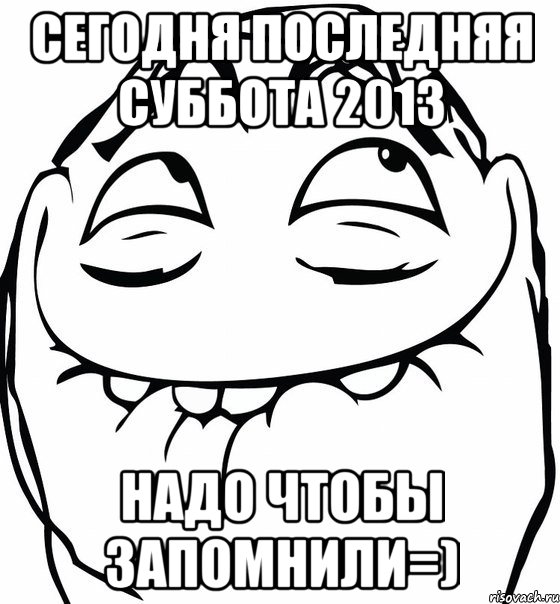 СЕГОДНЯ ПОСЛЕДНЯЯ СУББОТА 2013

НАДО ЧТОБЫ ЗАПОМНИЛИ=)

risovach.ru